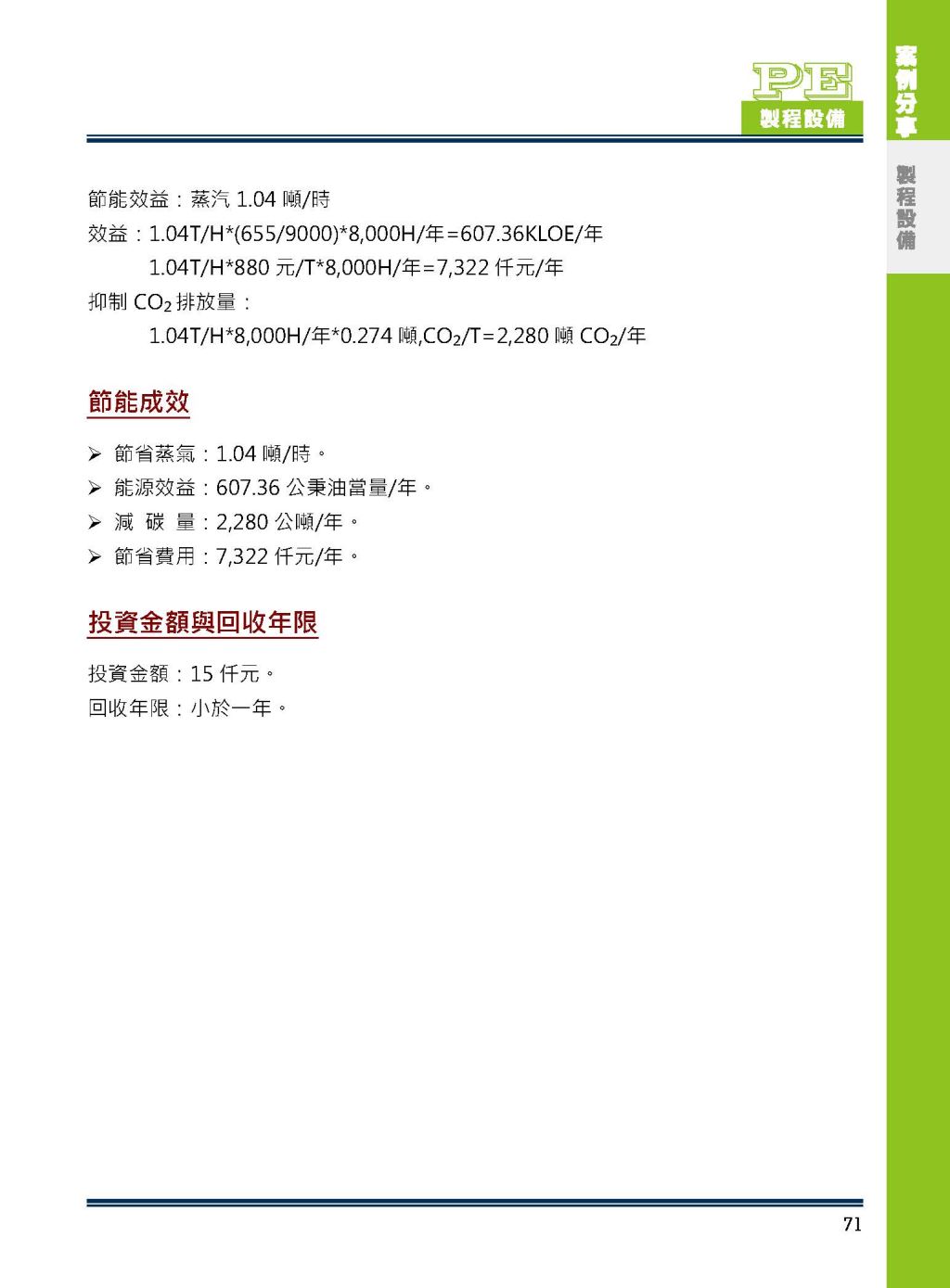 PE
製程設備

案例分享

製程設備

節能效益：蒸汽 1.04 噸/時

效益：1.04T/H*(655/9000)*8,000H/年=607.36KLOE/年

1.04T/H*880 元/T*8,000H/年=7,322 仟元/年

抑制 $CO_2$ 排放量：

1.04T/H*8,000H/年*0.274 噸,$CO_2$/T=2,280 噸 $CO_2$/年

節能成效

➢ 節省蒸氣：1.04 噸/時。
➢ 能源效益：607.36 公秉油當量/年。
➢ 減 碳 量：2,280 公噸/年。
➢ 節省費用：7,322 仟元/年。

投資金額與回收年限

投資金額：15 仟元。
回收年限：小於一年。

71